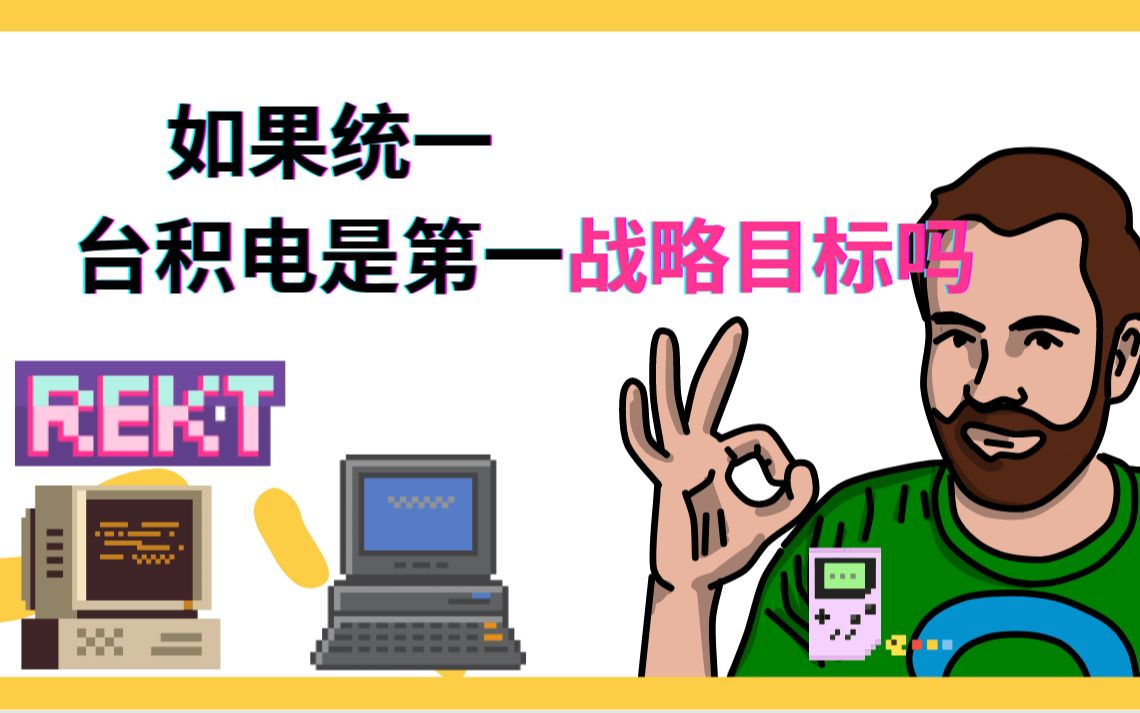 如果统一
台积电是第一战略目标吗

REKT